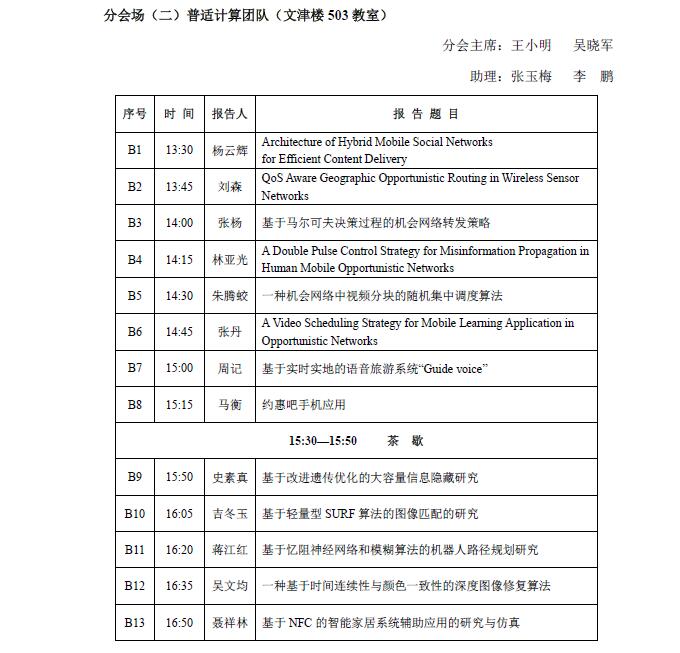 分会场（二）普适计算团队（文津楼 503 教室）

分会主席：王小明　吴晓军

助理：张玉梅　李　鹏

| 序号 | 时 间 | 报告人 | 报 告 题 目 |
|---|---|---|---|
| B1 | 13:30 | 杨云辉 | Architecture of Hybrid Mobile Social Networks for Efficient Content Delivery |
| B2 | 13:45 | 刘森 | QoS Aware Geographic Opportunistic Routing in Wireless Sensor Networks |
| B3 | 14:00 | 张杨 | 基于马尔可夫决策过程的机会网络转发策略 |
| B4 | 14:15 | 林亚光 | A Double Pulse Control Strategy for Misinformation Propagation in Human Mobile Opportunistic Networks |
| B5 | 14:30 | 朱腾蛟 | 一种机会网络中视频分块的随机集中调度算法 |
| B6 | 14:45 | 张丹 | A Video Scheduling Strategy for Mobile Learning Application in Opportunistic Networks |
| B7 | 15:00 | 周记 | 基于实时实地的语音旅游系统“Guide voice” |
| B8 | 15:15 | 马衡 | 约惠吧手机应用 |
| 15:30—15:50　茶　歇 | | | |
| B9 | 15:50 | 史素真 | 基于改进遗传优化的大容量信息隐藏研究 |
| B10 | 16:05 | 吉冬玉 | 基于轻量型 SURF 算法的图像匹配的研究 |
| B11 | 16:20 | 蒋江红 | 基于忆阻神经网络和模糊算法的机器人路径规划研究 |
| B12 | 16:35 | 吴文均 | 一种基于时间连续性与颜色一致性的深度图像修复算法 |
| B13 | 16:50 | 聂祥林 | 基于 NFC 的智能家居系统辅助应用的研究与仿真 |